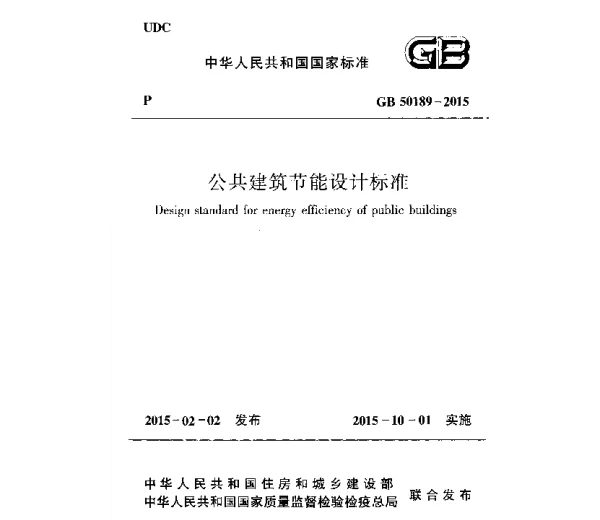 UDC

中华人民共和国国家标准

GB

P

GB 50189－2015

公共建筑节能设计标准

Design standard for energy efficiency of public buildings

2015－02－02 发布

2015－10－01 实施

中华人民共和国住房和城乡建设部
中华人民共和国国家质量监督检验检疫总局

联合发布